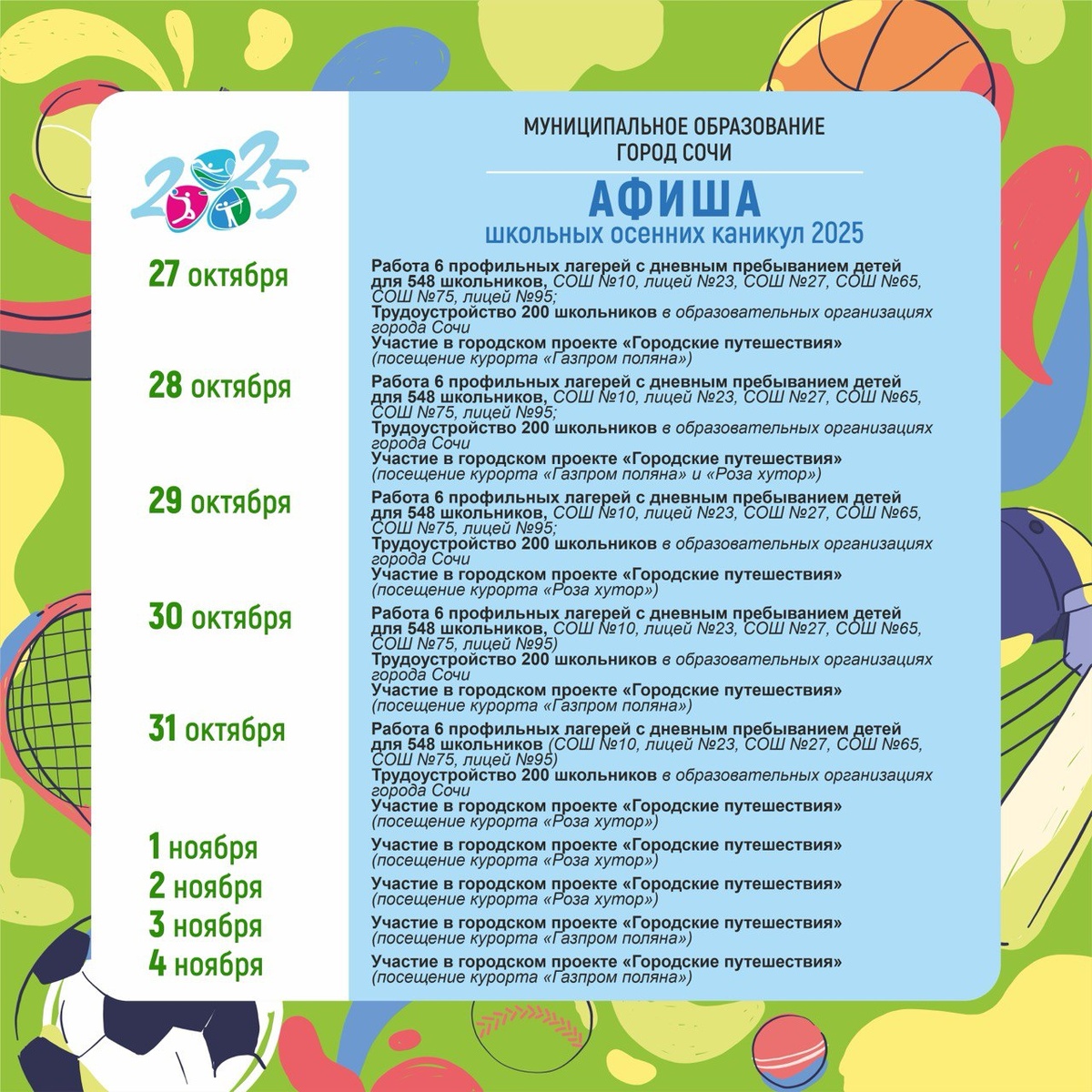 2025

МУНИЦИПАЛЬНОЕ ОБРАЗОВАНИЕ ГОРОД СОЧИ

АФИША

школьных осенних каникул 2025

27 октября
Работа 6 профильных лагерей с дневным пребыванием детей для 548 школьников, СОШ №10, лицей №23, СОШ №27, СОШ №65, СОШ №75, лицей №95;
Трудоустройство 200 школьников в образовательных организациях города Сочи
Участие в городском проекте «Городские путешествия» (посещение курорта «Газпром поляна»)

28 октября
Работа 6 профильных лагерей с дневным пребыванием детей для 548 школьников, СОШ №10, лицей №23, СОШ №27, СОШ №65, СОШ №75, лицей №95;
Трудоустройство 200 школьников в образовательных организациях города Сочи
Участие в городском проекте «Городские путешествия» (посещение курорта «Газпром поляна» и «Роза хутор»)

29 октября
Работа 6 профильных лагерей с дневным пребыванием детей для 548 школьников, СОШ №10, лицей №23, СОШ №27, СОШ №65, СОШ №75, лицей №95;
Трудоустройство 200 школьников в образовательных организациях города Сочи
Участие в городском проекте «Городские путешествия» (посещение курорта «Роза хутор»)

30 октября
Работа 6 профильных лагерей с дневным пребыванием детей для 548 школьников, СОШ №10, лицей №23, СОШ №27, СОШ №65, СОШ №75, лицей №95)
Трудоустройство 200 школьников в образовательных организациях города Сочи
Участие в городском проекте «Городские путешествия» (посещение курорта «Газпром поляна»)

31 октября
Работа 6 профильных лагерей с дневным пребыванием детей для 548 школьников (СОШ №10, лицей №23, СОШ №27, СОШ №65, СОШ №75, лицей №95)
Трудоустройство 200 школьников в образовательных организациях города Сочи
Участие в городском проекте «Городские путешествия» (посещение курорта «Роза хутор»)

1 ноября
Участие в городском проекте «Городские путешествия» (посещение курорта «Роза хутор»)

2 ноября
Участие в городском проекте «Городские путешествия» (посещение курорта «Роза хутор»)

3 ноября
Участие в городском проекте «Городские путешествия» (посещение курорта «Газпром поляна»)

4 ноября
Участие в городском проекте «Городские путешествия» (посещение курорта «Газпром поляна»)